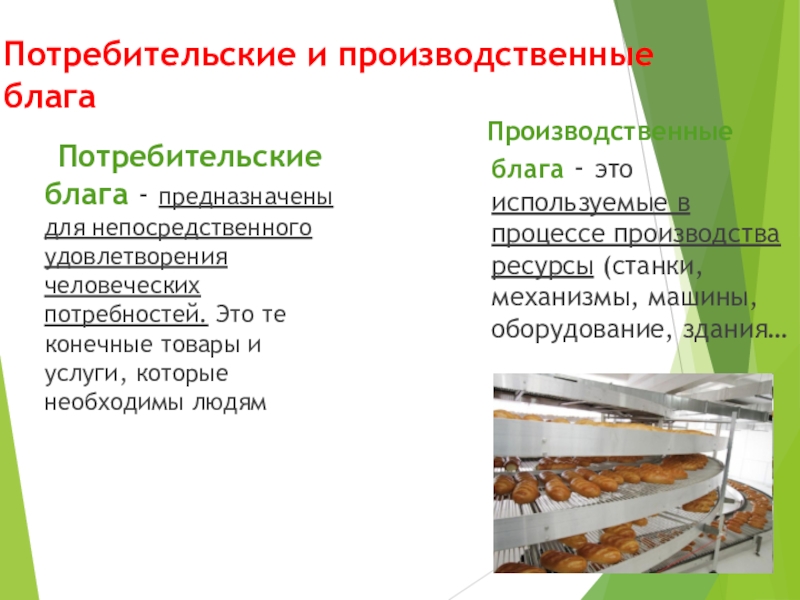 Потребительские и производственные блага

Потребительские блага - предназначены для непосредственного удовлетворения человеческих потребностей. Это те конечные товары и услуги, которые необходимы людям

Производственные блага - это используемые в процессе производства ресурсы (станки, механизмы, машины, оборудование, здания…